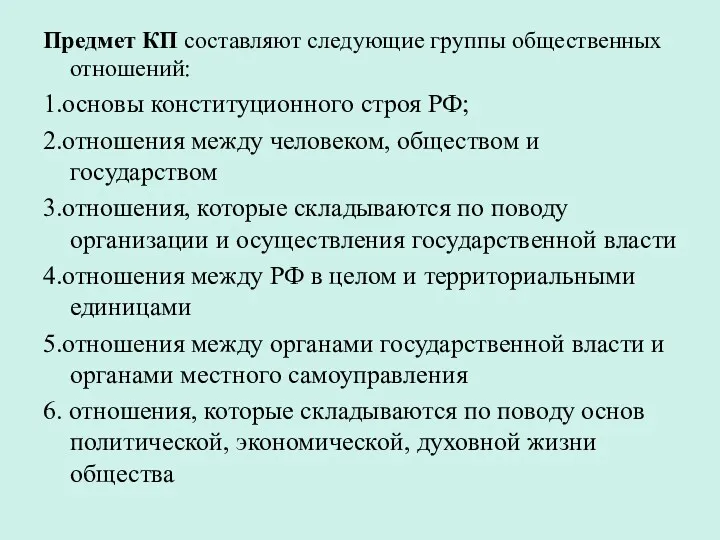 Предмет КП составляют следующие группы общественных отношений:

1.основы конституционного строя РФ;

2.отношения между человеком, обществом и государством

3.отношения, которые складываются по поводу организации и осуществления государственной власти

4.отношения между РФ в целом и территориальными единицами

5.отношения между органами государственной власти и органами местного самоуправления

6. отношения, которые складываются по поводу основ политической, экономической, духовной жизни общества